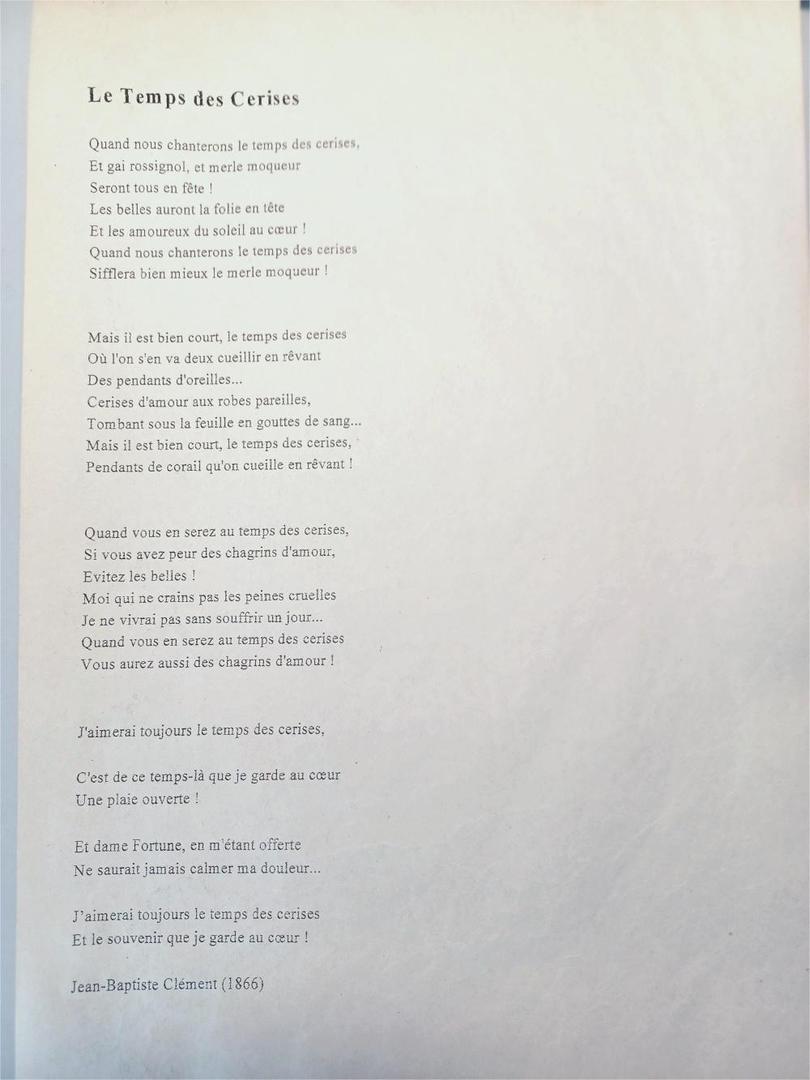 Le Temps des Cerises

Quand nous chanterons le temps des cerises,
Et gai rossignol, et merle moqueur
Seront tous en fête !
Les belles auront la folie en tête
Et les amoureux du soleil au cœur !
Quand nous chanterons le temps des cerises
Sifflera bien mieux le merle moqueur !

Mais il est bien court, le temps des cerises
Où l'on s'en va deux cueillir en rêvant
Des pendants d'oreilles...
Cerises d'amour aux robes pareilles,
Tombant sous la feuille en gouttes de sang...
Mais il est bien court, le temps des cerises,
Pendants de corail qu'on cueille en rêvant !

Quand vous en serez au temps des cerises,
Si vous avez peur des chagrins d'amour,
Evitez les belles !
Moi qui ne crains pas les peines cruelles
Je ne vivrai pas sans souffrir un jour...
Quand vous en serez au temps des cerises
Vous aurez aussi des chagrins d'amour !

J'aimerai toujours le temps des cerises,

C'est de ce temps-là que je garde au cœur
Une plaie ouverte !

Et dame Fortune, en m'étant offerte
Ne saurait jamais calmer ma douleur...

J'aimerai toujours le temps des cerises
Et le souvenir que je garde au cœur !

Jean-Baptiste Clément (1866)